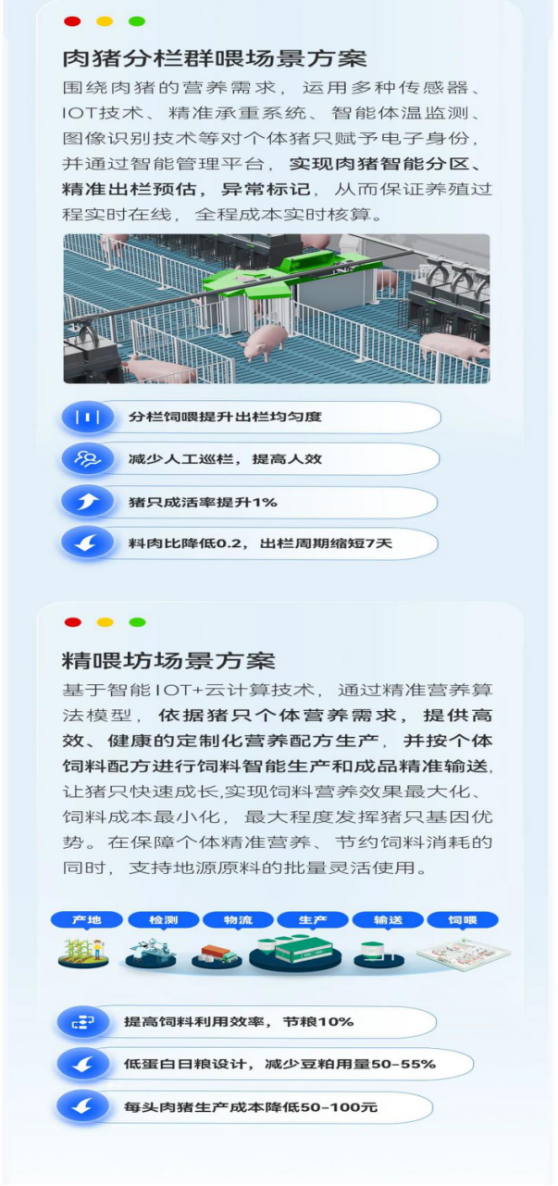 肉猪分栏群喂场景方案

围绕肉猪的营养需求，运用多种传感器、IOT技术、精准承重系统、智能体温监测、图像识别技术等对个体猪只赋予电子身份，并通过智能管理平台，实现肉猪智能分区、精准出栏预估，异常标记，从而保证养殖过程实时在线，全程成本实时核算。

分栏饲喂提升出栏均匀度

减少人工巡栏，提高人效

猪只成活率提升1%

料肉比降低0.2，出栏周期缩短7天

精喂坊场景方案

基于智能IOT+云计算技术，通过精准营养算法模型，依据猪只个体营养需求，提供高效、健康的定制化营养配方生产，并按个体饲料配方进行饲料智能生产和成品精准输送，让猪只快速成长,实现饲料营养效果最大化、饲料成本最小化，最大程度发挥猪只基因优势。在保障个体精准营养、节约饲料消耗的同时，支持地源原料的批量灵活使用。

产地 检测 物流 生产 输送 饲喂

提高饲料利用效率，节粮10%

低蛋白日粮设计，减少豆粕用量50-55%

每头肉猪生产成本降低50-100元